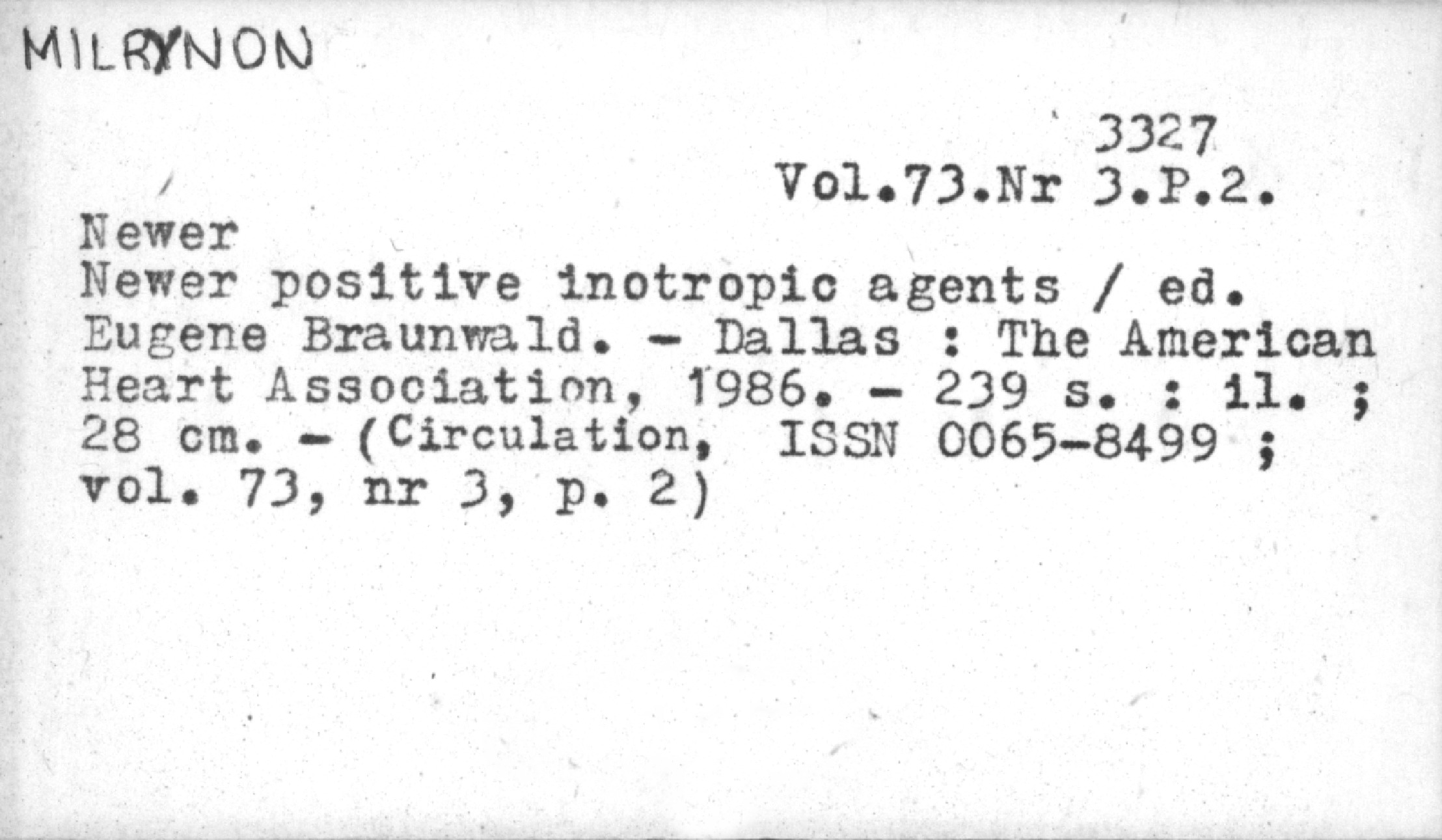 MILRYNON

3327
Vol.73.Nr 3.P.2.

Newer

Newer positive inotropic agents / ed. Eugene Braunwald. - Dallas : The American Heart Association, 1986. - 239 s. : il. ; 28 cm. - (Circulation, ISSN 0065-8499 ; vol. 73, nr 3, p. 2)